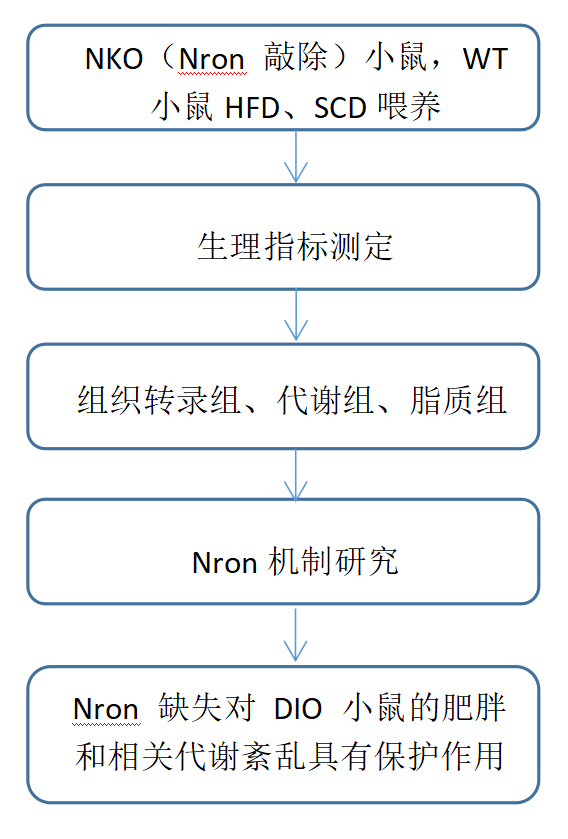 NKO（Nron 敲除）小鼠，WT 小鼠 HFD、SCD 喂养

生理指标测定

组织转录组、代谢组、脂质组

Nron 机制研究

Nron 缺失对 DIO 小鼠的肥胖和相关代谢紊乱具有保护作用